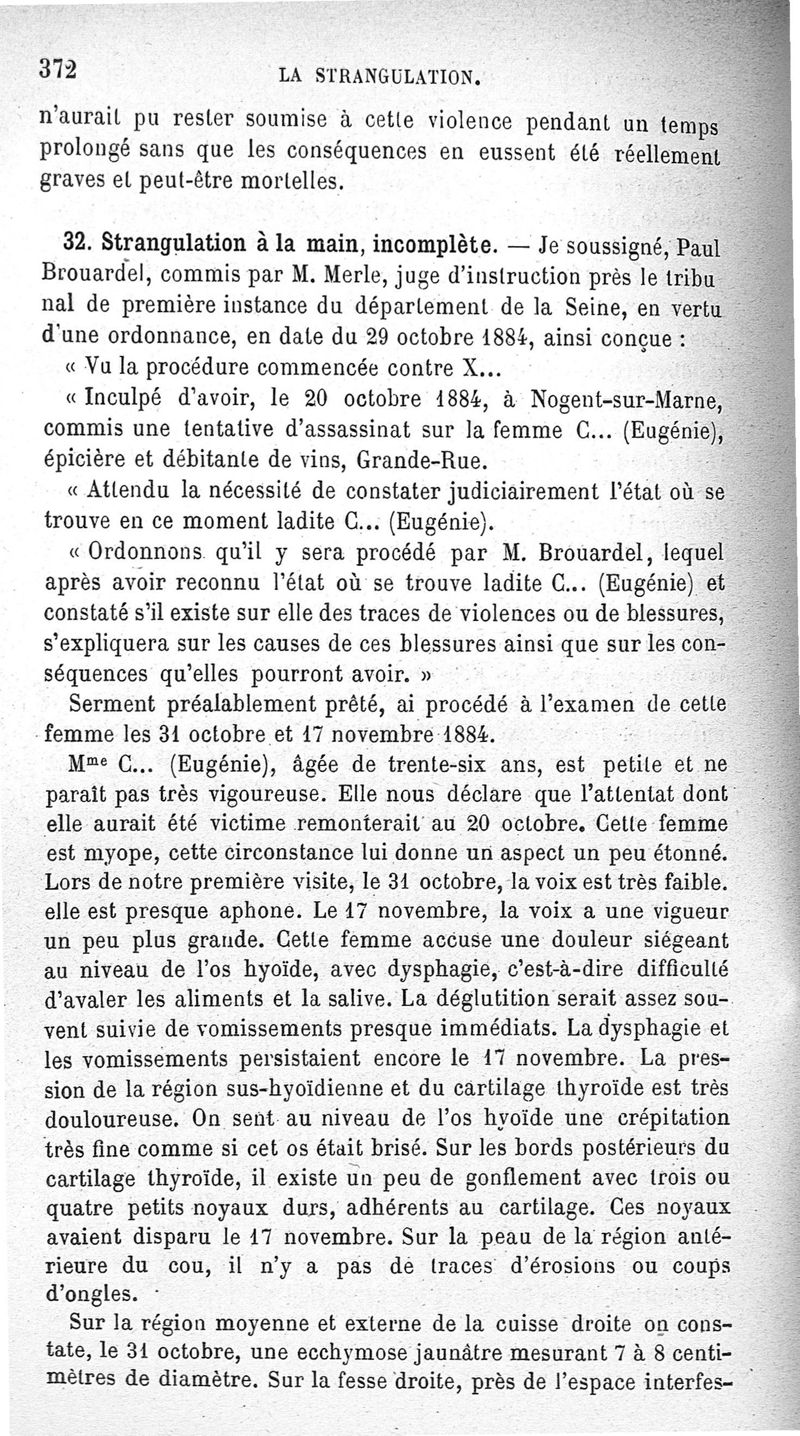 372 LA STRANGULATION.

n'aurait pu rester soumise à cette violence pendant un temps prolongé sans que les conséquences en eussent été réellement graves et peut-être mortelles.

32. Strangulation à la main, incomplète. — Je soussigné, Paul Brouardel, commis par M. Merle, juge d'instruction près le tribunal de première instance du département de la Seine, en vertu d'une ordonnance, en date du 29 octobre 1884, ainsi conçue :

« Vu la procédure commencée contre X...

« Inculpé d'avoir, le 20 octobre 1884, à Nogent-sur-Marne, commis une tentative d'assassinat sur la femme C... (Eugénie), épicière et débitante de vins, Grande-Rue.

« Attendu la nécessité de constater judiciairement l'état où se trouve en ce moment ladite C... (Eugénie).

« Ordonnons qu'il y sera procédé par M. Brouardel, lequel après avoir reconnu l'état où se trouve ladite C... (Eugénie) et constaté s'il existe sur elle des traces de violences ou de blessures, s'expliquera sur les causes de ces blessures ainsi que sur les conséquences qu'elles pourront avoir. »

Serment préalablement prêté, ai procédé à l'examen de cette femme les 31 octobre et 17 novembre 1884.

M$^{me}$ C... (Eugénie), âgée de trente-six ans, est petite et ne paraît pas très vigoureuse. Elle nous déclare que l'attentat dont elle aurait été victime remonterait au 20 octobre. Cette femme est myope, cette circonstance lui donne un aspect un peu étonné. Lors de notre première visite, le 31 octobre, la voix est très faible. elle est presque aphone. Le 17 novembre, la voix a une vigueur un peu plus grande. Cette femme accuse une douleur siégeant au niveau de l'os hyoïde, avec dysphagie, c'est-à-dire difficulté d'avaler les aliments et la salive. La déglutition serait assez souvent suivie de vomissements presque immédiats. La dysphagie et les vomissements persistaient encore le 17 novembre. La pression de la région sus-hyoïdienne et du cartilage thyroïde est très douloureuse. On sent au niveau de l'os hyoïde une crépitation très fine comme si cet os était brisé. Sur les bords postérieurs du cartilage thyroïde, il existe un peu de gonflement avec trois ou quatre petits noyaux durs, adhérents au cartilage. Ces noyaux avaient disparu le 17 novembre. Sur la peau de la région antérieure du cou, il n'y a pas de traces d'érosions ou coups d'ongles.

Sur la région moyenne et externe de la cuisse droite on constate, le 31 octobre, une ecchymose jaunâtre mesurant 7 à 8 centimètres de diamètre. Sur la fesse droite, près de l'espace interfes-